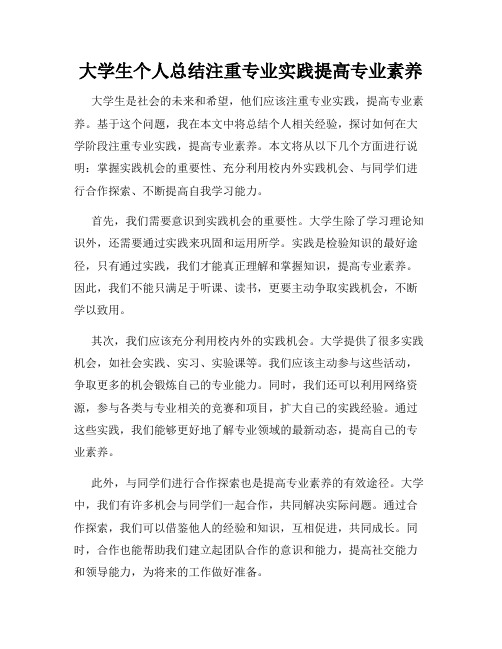 大学生个人总结注重专业实践提高专业素养

大学生是社会的未来和希望，他们应该注重专业实践，提高专业素养。基于这个问题，我在本文中将总结个人相关经验，探讨如何在大学阶段注重专业实践，提高专业素养。本文将从以下几个方面进行说明：掌握实践机会的重要性、充分利用校内外实践机会、与同学们进行合作探索、不断提高自我学习能力。

首先，我们需要意识到实践机会的重要性。大学生除了学习理论知识外，还需要通过实践来巩固和运用所学。实践是检验知识的最好途径，只有通过实践，我们才能真正理解和掌握知识，提高专业素养。因此，我们不能只满足于听课、读书，更要主动争取实践机会，不断学以致用。

其次，我们应该充分利用校内外的实践机会。大学提供了很多实践机会，如社会实践、实习、实验课等。我们应该主动参与这些活动，争取更多的机会锻炼自己的专业能力。同时，我们还可以利用网络资源，参与各类与专业相关的竞赛和项目，扩大自己的实践经验。通过这些实践，我们能够更好地了解专业领域的最新动态，提高自己的专业素养。

此外，与同学们进行合作探索也是提高专业素养的有效途径。大学中，我们有许多机会与同学们一起合作，共同解决实际问题。通过合作探索，我们可以借鉴他人的经验和知识，互相促进，共同成长。同时，合作也能帮助我们建立起团队合作的意识和能力，提高社交能力和领导能力，为将来的工作做好准备。